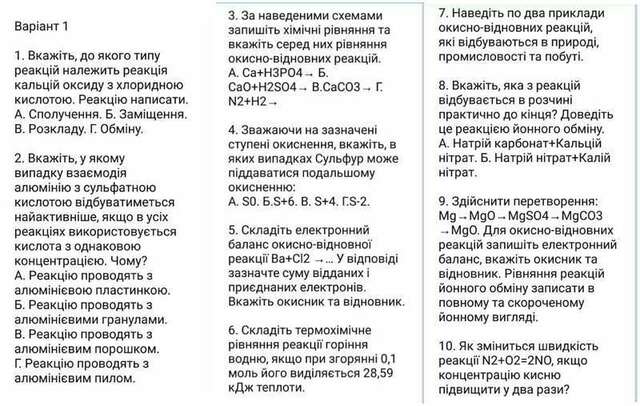 Варіант 1

1. Вкажіть, до якого типу реакцій належить реакція кальцій оксиду з хлоридною кислотою. Реакцію написати.
А. Сполучення. Б. Заміщення.
В. Розкладу. Г. Обміну.

2. Вкажіть, у якому випадку взаємодія алюмінію з сульфатною кислотою відбуватиметься найактивніше, якщо в усіх реакціях використовується кислота з однаковою концентрацією. Чому?
А. Реакцію проводять з алюмінієвою пластинкою.
Б. Реакцію проводять з алюмінієвими гранулами.
В. Реакцію проводять з алюмінієвим порошком.
Г. Реакцію проводять з алюмінієвим пилом.

3. За наведеними схемами запишіть хімічні рівняння та вкажіть серед них рівняння окисно-відновних реакцій.
А. Ca+H3PO4→ Б. CaO+H2SO4→ В.CaCO3→ Г. N2+H2→

4. Зважаючи на зазначені ступені окиснення, вкажіть, в яких випадках Сульфур може піддаватися подальшому окисненню:
А. S0. Б.S+6. В. S+4. Г.S-2.

5. Складіть електронний баланс окисно-відновної реакції Ba+Cl2 →... У відповіді зазначте суму відданих і приєднаних електронів. Вкажіть окисник та відновник.

6. Складіть термохімічне рівняння реакції горіння водню, якщо при згорянні 0,1 моль його виділяється 28,59 кДж теплоти.

7. Наведіть по два приклади окисно-відновних реакцій, які відбуваються в природі, промисловості та побуті.

8. Вкажіть, яка з реакцій відбувається в розчині практично до кінця? Доведіть це реакцією йонного обміну.
А. Натрій карбонат+Кальцій нітрат. Б. Натрій нітрат+Калій нітрат.

9. Здійснити перетворення: Mg→MgO→MgSO4→MgCO3→MgO. Для окисно-відновних реакцій запишіть електронний баланс, вкажіть окисник та відновник. Рівняння реакцій йонного обміну записати в повному та скороченому йонному вигляді.

10. Як зміниться швидкість реакції N2+O2=2NO, якщо концентрацію кисню підвищити у два рази?